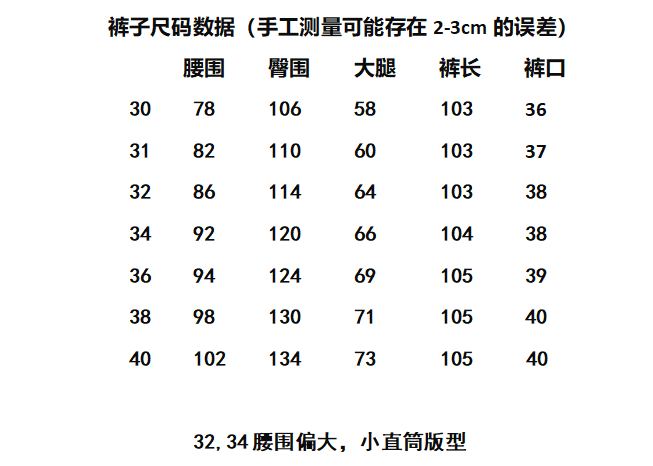 裤子尺码数据（手工测量可能存在2-3cm的误差）

|  | 腰围 | 臀围 | 大腿 | 裤长 | 裤口 |
|---|---|---|---|---|---|
| 30 | 78 | 106 | 58 | 103 | 36 |
| 31 | 82 | 110 | 60 | 103 | 37 |
| 32 | 86 | 114 | 64 | 103 | 38 |
| 34 | 92 | 120 | 66 | 104 | 38 |
| 36 | 94 | 124 | 69 | 105 | 39 |
| 38 | 98 | 130 | 71 | 105 | 40 |
| 40 | 102 | 134 | 73 | 105 | 40 |

32,34腰围偏大，小直筒版型